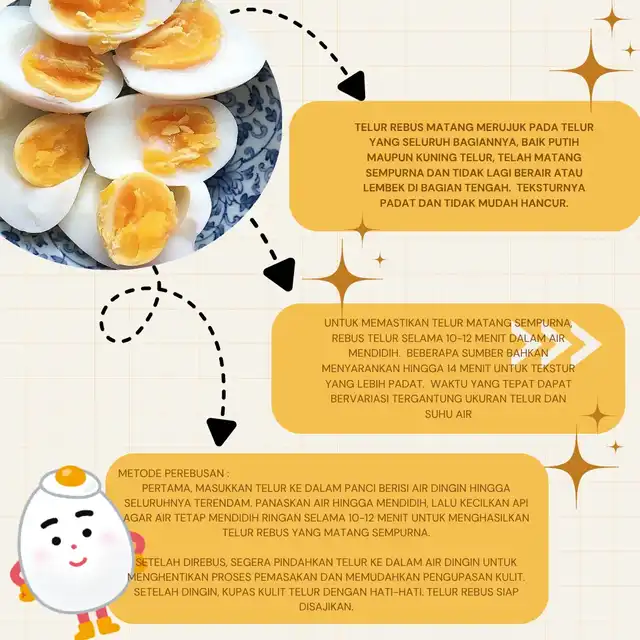 TELUR REBUS MATANG MERUJUK PADA TELUR YANG SELURUH BAGIANNYA, BAIK PUTIH MAUPUN KUNING TELUR, TELAH MATANG SEMPURNA DAN TIDAK LAGI BERAIR ATAU LEMBEK DI BAGIAN TENGAH. TEKSTURNYA PADAT DAN TIDAK MUDAH HANCUR.

UNTUK MEMASTIKAN TELUR MATANG SEMPURNA, REBUS TELUR SELAMA 10-12 MENIT DALAM AIR MENDIDIH. BEBERAPA SUMBER BAHKAN MENYARANKAN HINGGA 14 MENIT UNTUK TEKSTUR YANG LEBIH PADAT. WAKTU YANG TEPAT DAPAT BERVARIASI TERGANTUNG UKURAN TELUR DAN SUHU AIR

METODE PEREBUSAN :
PERTAMA, MASUKKAN TELUR KE DALAM PANCI BERISI AIR DINGIN HINGGA SELURUHNYA TERENDAM. PANASKAN AIR HINGGA MENDIDIH, LALU KECILKAN API AGAR AIR TETAP MENDIDIH RINGAN SELAMA 10-12 MENIT UNTUK MENGHASILKAN TELUR REBUS YANG MATANG SEMPURNA.

SETELAH DIREBUS, SEGERA PINDAHKAN TELUR KE DALAM AIR DINGIN UNTUK MENGHENTIKAN PROSES PEMASAKAN DAN MEMUDAHKAN PENGUPASAN KULIT. SETELAH DINGIN, KUPAS KULIT TELUR DENGAN HATI-HATI. TELUR REBUS SIAP DISAJIKAN.